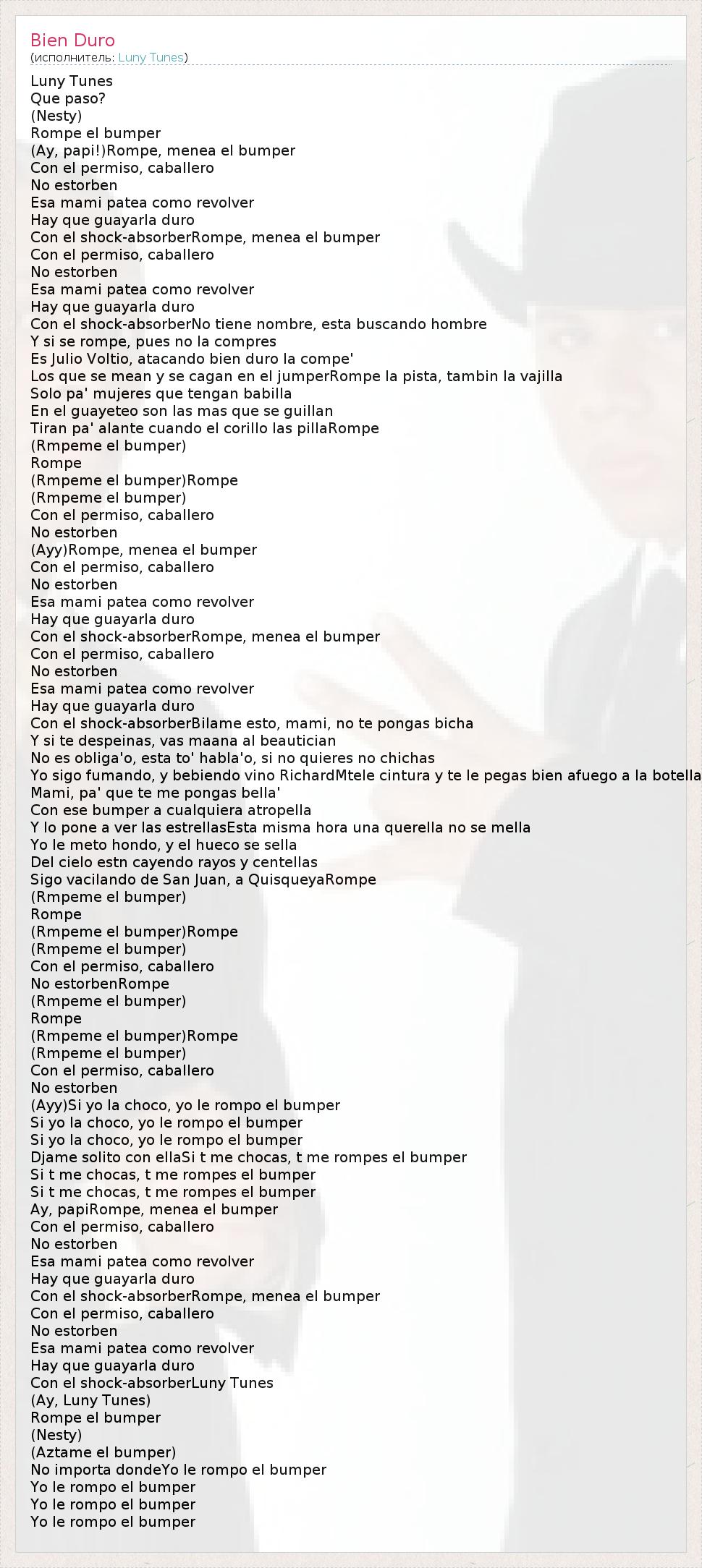 Bien Duro
(исполнитель: Luny Tunes)

Luny Tunes
Que paso?
(Nesty)
Rompe el bumper
(Ay, papi!)Rompe, menea el bumper
Con el permiso, caballero
No estorben
Esa mami patea como revolver
Hay que guayarla duro
Con el shock-absorberRompe, menea el bumper
Con el permiso, caballero
No estorben
Esa mami patea como revolver
Hay que guayarla duro
Con el shock-absorberNo tiene nombre, esta buscando hombre
Y si se rompe, pues no la compres
Es Julio Voltio, atacando bien duro la compe'
Los que se mean y se cagan en el jumperRompe la pista, tambin la vajilla
Solo pa' mujeres que tengan babilla
En el guayeteo son las mas que se guillan
Tiran pa' alante cuando el corillo las pillaRompe
(Rmpeme el bumper)
Rompe
(Rmpeme el bumper)Rompe
(Rmpeme el bumper)
Con el permiso, caballero
No estorben
(Ayy)Rompe, menea el bumper
Con el permiso, caballero
No estorben
Esa mami patea como revolver
Hay que guayarla duro
Con el shock-absorberRompe, menea el bumper
Con el permiso, caballero
No estorben
Esa mami patea como revolver
Hay que guayarla duro
Con el shock-absorberBilame esto, mami, no te pongas bicha
Y si te despeinas, vas maana al beautician
No es obliga'o, esta to' habla'o, si no quieres no chichas
Yo sigo fumando, y bebiendo vino RichardMtele cintura y te le pegas bien afuego a la botella
Mami, pa' que te me pongas bella'
Con ese bumper a cualquiera atropella
Y lo pone a ver las estrellasEsta misma hora una querella no se mella
Yo le meto hondo, y el hueco se sella
Del cielo estn cayendo rayos y centellas
Sigo vacilando de San Juan, a QuisqueyaRompe
(Rmpeme el bumper)
Rompe
(Rmpeme el bumper)Rompe
(Rmpeme el bumper)
Con el permiso, caballero
No estorbenRompe
(Rmpeme el bumper)
Rompe
(Rmpeme el bumper)Rompe
(Rmpeme el bumper)
Con el permiso, caballero
No estorben
(Ayy)Si yo la choco, yo le rompo el bumper
Si yo la choco, yo le rompo el bumper
Si yo la choco, yo le rompo el bumper
Djame solito con ellaSi t me chocas, t me rompes el bumper
Si t me chocas, t me rompes el bumper
Si t me chocas, t me rompes el bumper
Ay, papiRompe, menea el bumper
Con el permiso, caballero
No estorben
Esa mami patea como revolver
Hay que guayarla duro
Con el shock-absorberRompe, menea el bumper
Con el permiso, caballero
No estorben
Esa mami patea como revolver
Hay que guayarla duro
Con el shock-absorberLuny Tunes
(Ay, Luny Tunes)
Rompe el bumper
(Nesty)
(Aztame el bumper)
No importa dondeYo le rompo el bumper
Yo le rompo el bumper
Yo le rompo el bumper
Yo le rompo el bumper